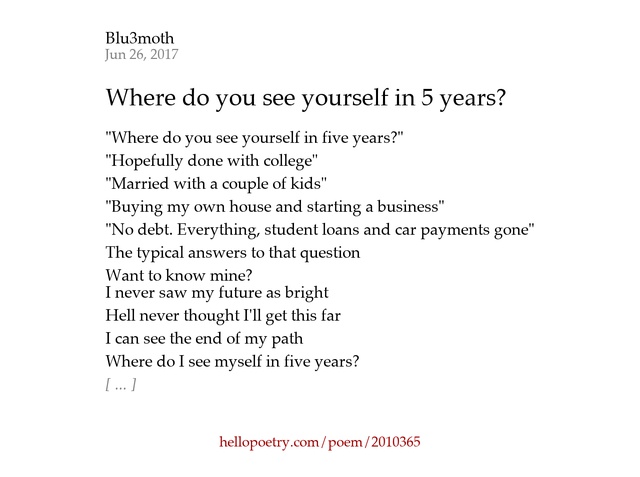 Blu3moth
Jun 26, 2017

Where do you see yourself in 5 years?

"Where do you see yourself in five years?"
"Hopefully done with college"
"Married with a couple of kids"
"Buying my own house and starting a business"
"No debt. Everything, student loans and car payments gone"
The typical answers to that question
Want to know mine?
I never saw my future as bright
Hell never thought I'll get this far
I can see the end of my path
Where do I see myself in five years?
[ ... ]

hellopoetry.com/poem/2010365